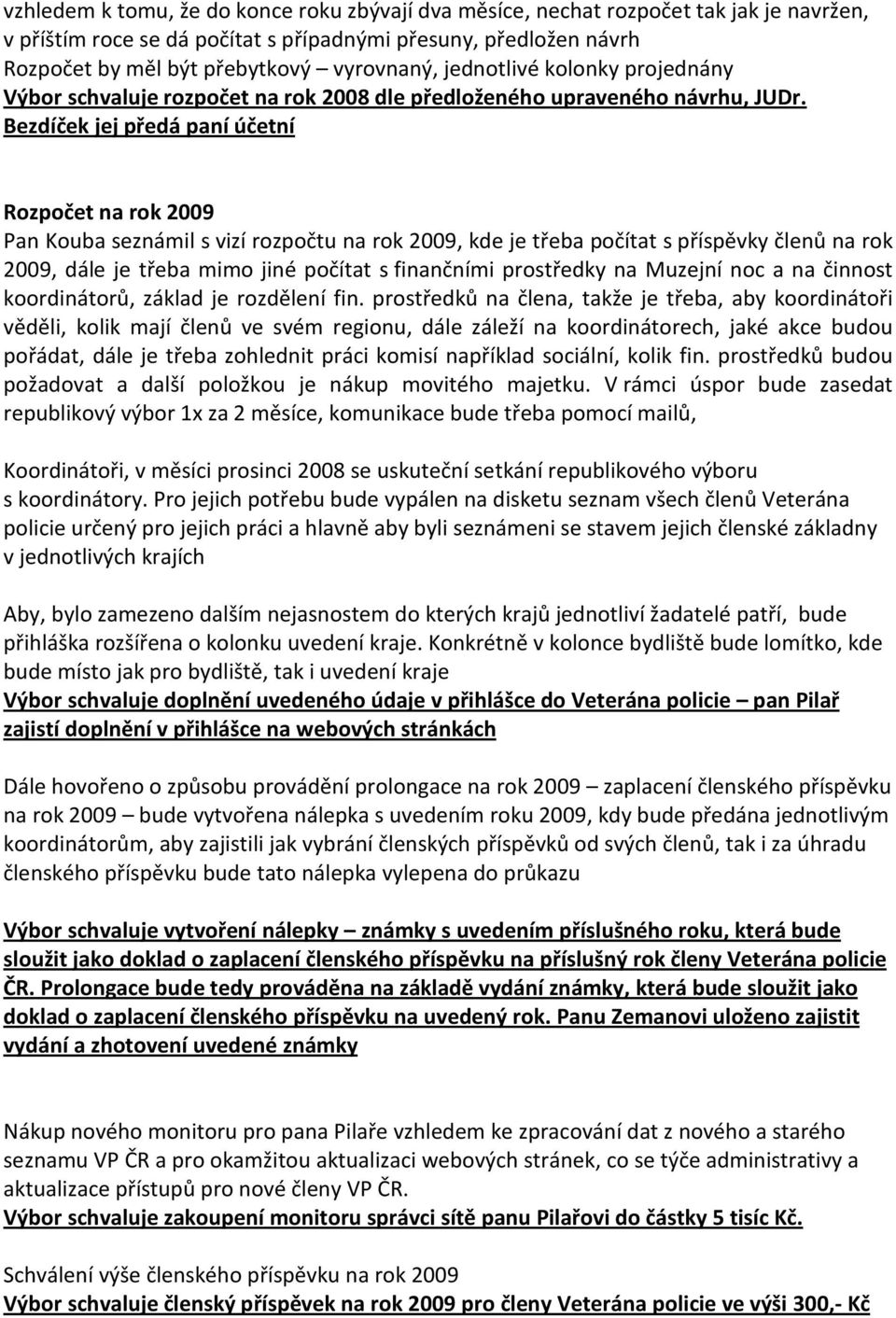 vzhledem k tomu, že do konce roku zbývají dva měsíce, nechat rozpočet tak jak je navržen, v příštím roce se dá počítat s případnými přesuny, předložen návrh
Rozpočet by měl být přebytkový – vyrovnaný, jednotlivé kolonky projednány
Výbor schvaluje rozpočet na rok 2008 dle předloženého upraveného návrhu, JUDr. Bezdíček jej předá paní účetní

Rozpočet na rok 2009
Pan Kouba seznámil s vizí rozpočtu na rok 2009, kde je třeba počítat s příspěvky členů na rok 2009, dále je třeba mimo jiné počítat s finančními prostředky na Muzejní noc a na činnost koordinátorů, základ je rozdělení fin. prostředků na člena, takže je třeba, aby koordinátoři věděli, kolik mají členů ve svém regionu, dále záleží na koordinátorech, jaké akce budou pořádat, dále je třeba zohlednit práci komisí například sociální, kolik fin. prostředků budou požadovat a další položkou je nákup movitého majetku. V rámci úspor bude zasedat republikový výbor 1x za 2 měsíce, komunikace bude třeba pomocí mailů,

Koordinátoři, v měsíci prosinci 2008 se uskuteční setkání republikového výboru s koordinátory. Pro jejich potřebu bude vypálen na disketu seznam všech členů Veterána policie určený pro jejich práci a hlavně aby byli seznámeni se stavem jejich členské základny v jednotlivých krajích

Aby, bylo zamezeno dalším nejasnostem do kterých krajů jednotliví žadatelé patří, bude přihláška rozšířena o kolonku uvedení kraje. Konkrétně v kolonce bydliště bude lomítko, kde bude místo jak pro bydliště, tak i uvedení kraje
Výbor schvaluje doplnění uvedeného údaje v přihlášce do Veterána policie – pan Pilař zajistí doplnění v přihlášce na webových stránkách

Dále hovořeno o způsobu provádění prolongace na rok 2009 – zaplacení členského příspěvku na rok 2009 – bude vytvořena nálepka s uvedením roku 2009, kdy bude předána jednotlivým koordinátorům, aby zajistili jak vybrání členských příspěvků od svých členů, tak i za úhradu členského příspěvku bude tato nálepka vylepena do průkazu

Výbor schvaluje vytvoření nálepky – známky s uvedením příslušného roku, která bude sloužit jako doklad o zaplacení členského příspěvku na příslušný rok členy Veterána policie ČR. Prolongace bude tedy prováděna na základě vydání známky, která bude sloužit jako doklad o zaplacení členského příspěvku na uvedený rok. Panu Zemanovi uloženo zajistit vydání a zhotovení uvedené známky

Nákup nového monitoru pro pana Pilaře vzhledem ke zpracování dat z nového a starého seznamu VP ČR a pro okamžitou aktualizaci webových stránek, co se týče administrativy a aktualizace přístupů pro nové členy VP ČR.
Výbor schvaluje zakoupení monitoru správci sítě panu Pilařovi do částky 5 tisíc Kč.

Schválení výše členského příspěvku na rok 2009
Výbor schvaluje členský příspěvek na rok 2009 pro členy Veterána policie ve výši 300,- Kč